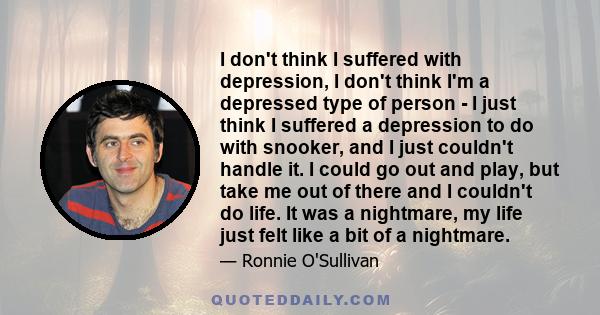 I don't think I suffered with depression, I don't think I'm a depressed type of person - I just think I suffered a depression to do with snooker, and I just couldn't handle it. I could go out and play, but take me out of there and I couldn't do life. It was a nightmare, my life just felt like a bit of a nightmare.

— Ronnie O'Sullivan

QUOTEDDAILY.COM